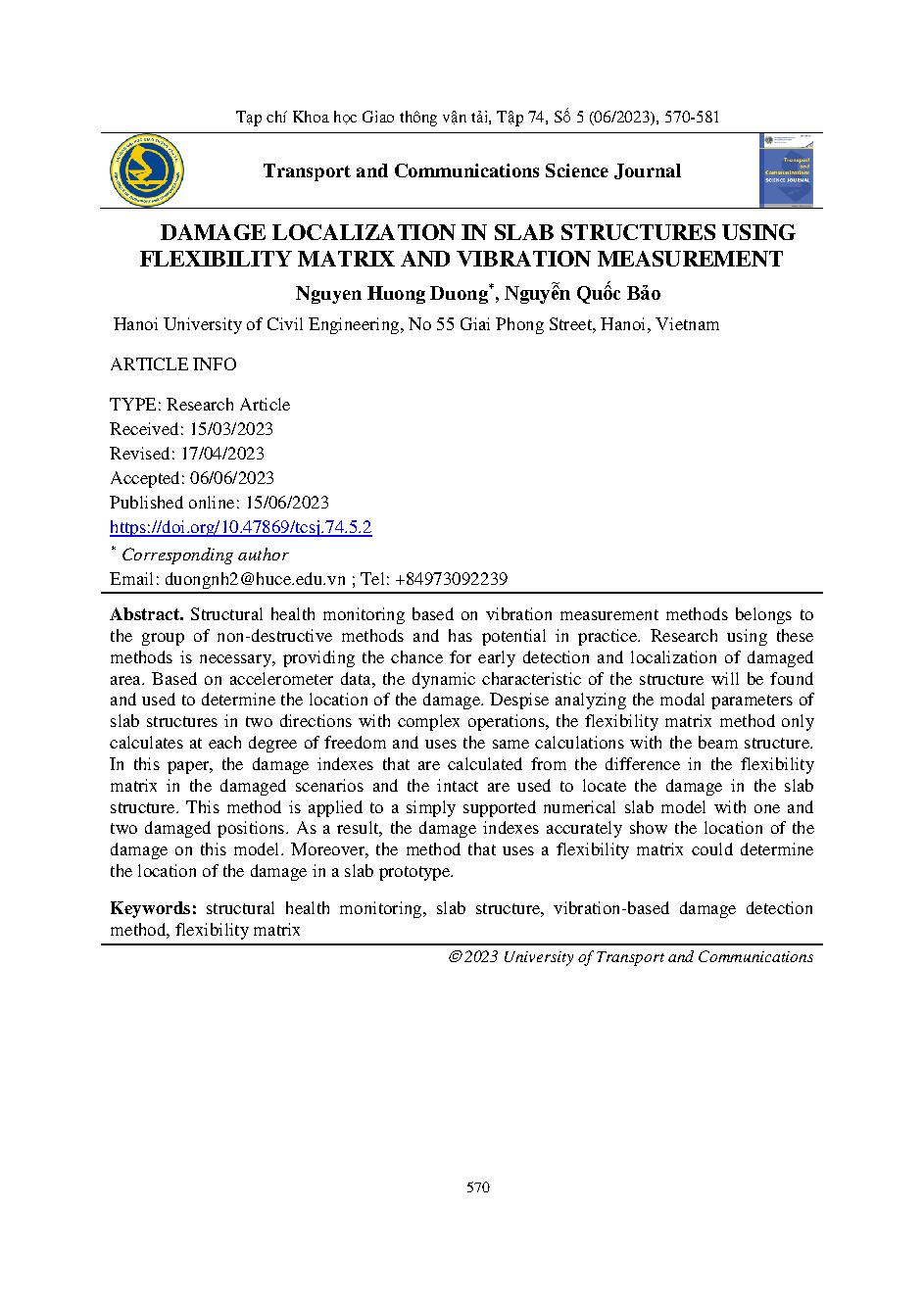 Tạp chí Khoa học Giao thông vận tải, Tập 74, Số 5 (06/2023), 570-581

Transport and Communications Science Journal

Transport and Communications SCIENCE JOURNAL

DAMAGE LOCALIZATION IN SLAB STRUCTURES USING FLEXIBILITY MATRIX AND VIBRATION MEASUREMENT

Nguyen Huong Duong*, Nguyễn Quốc Bảo

Hanoi University of Civil Engineering, No 55 Giai Phong Street, Hanoi, Vietnam

ARTICLE INFO

TYPE: Research Article
Received: 15/03/2023
Revised: 17/04/2023
Accepted: 06/06/2023
Published online: 15/06/2023
https://doi.org/10.47869/tcsj.74.5.2
* Corresponding author
Email: duongnh2@huce.edu.vn ; Tel: +84973092239

Abstract. Structural health monitoring based on vibration measurement methods belongs to the group of non-destructive methods and has potential in practice. Research using these methods is necessary, providing the chance for early detection and localization of damaged area. Based on accelerometer data, the dynamic characteristic of the structure will be found and used to determine the location of the damage. Despise analyzing the modal parameters of slab structures in two directions with complex operations, the flexibility matrix method only calculates at each degree of freedom and uses the same calculations with the beam structure. In this paper, the damage indexes that are calculated from the difference in the flexibility matrix in the damaged scenarios and the intact are used to locate the damage in the slab structure. This method is applied to a simply supported numerical slab model with one and two damaged positions. As a result, the damage indexes accurately show the location of the damage on this model. Moreover, the method that uses a flexibility matrix could determine the location of the damage in a slab prototype.

Keywords: structural health monitoring, slab structure, vibration-based damage detection method, flexibility matrix

© 2023 University of Transport and Communications

570